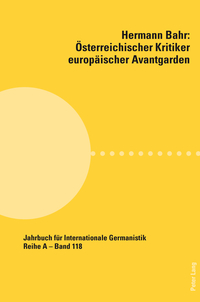 Hermann Bahr:
Österreichischer Kritiker
europäischer Avantgarden

Jahrbuch für Internationale Germanistik
Reihe A – Band 118

Peter Lang